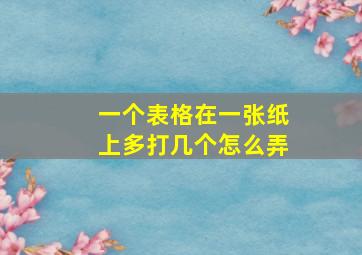 一个表格在一张纸上多打几个怎么弄